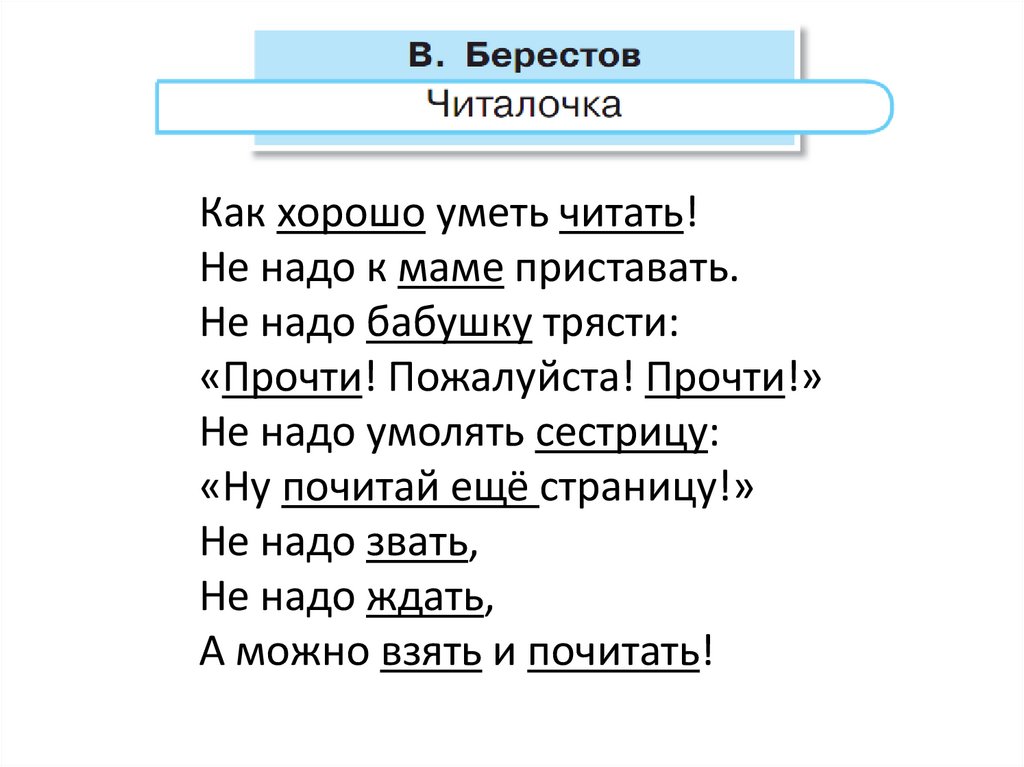 В. Берестов
Читалочка

Как хорошо уметь читать!
Не надо к маме приставать.
Не надо бабушку трясти:
«Прочти! Пожалуйста! Прочти!»
Не надо умолять сестрицу:
«Ну почитай ещё страницу!»
Не надо звать,
Не надо ждать,
А можно взять и почитать!